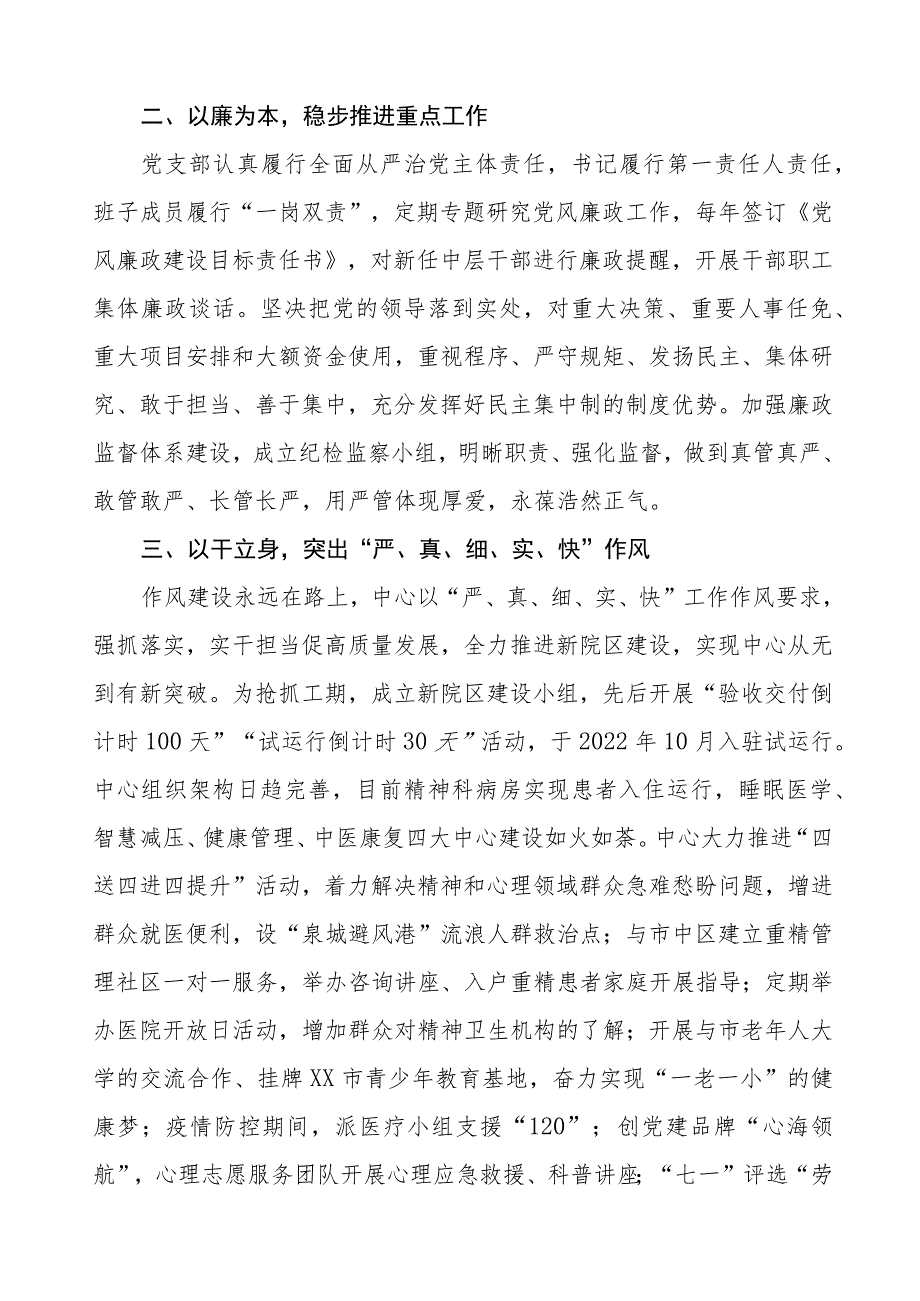 二、以廉为本，稳步推进重点工作

党支部认真履行全面从严治党主体责任，书记履行第一责任人责任，班子成员履行“一岗双责”，定期专题研究党风廉政工作，每年签订《党风廉政建设目标责任书》，对新任中层干部进行廉政提醒，开展干部职工集体廉政谈话。坚决把党的领导落到实处，对重大决策、重要人事任免、重大项目安排和大额资金使用，重视程序、严守规矩、发扬民主、集体研究、敢于担当、善于集中，充分发挥好民主集中制的制度优势。加强廉政监督体系建设，成立纪检监察小组，明晰职责、强化监督，做到真管真严、敢管敢严、长管长严，用严管体现厚爱，永葆浩然正气。

三、以干立身，突出“严、真、细、实、快”作风

作风建设永远在路上，中心以“严、真、细、实、快”工作作风要求，强抓落实，实干担当促高质量发展，全力推进新院区建设，实现中心从无到有新突破。为抢抓工期，成立新院区建设小组，先后开展“验收交付倒计时100天”“试运行倒计时30天”活动，于2022年10月入驻试运行。中心组织架构日趋完善，目前精神科病房实现患者入住运行，睡眠医学、智慧减压、健康管理、中医康复四大中心建设如火如荼。中心大力推进“四送四进四提升”活动，着力解决精神和心理领域群众急难愁盼问题，增进群众就医便利，设“泉城避风港”流浪人群救治点；与市中区建立重精管理社区一对一服务，举办咨询讲座、入户重精患者家庭开展指导；定期举办医院开放日活动，增加群众对精神卫生机构的了解；开展与市老年人大学的交流合作、挂牌XX市青少年教育基地，奋力实现“一老一小”的健康梦；疫情防控期间，派医疗小组支援“120”；创党建品牌“心海领航”，心理志愿服务团队开展心理应急救援、科普讲座；“七一”评选“劳